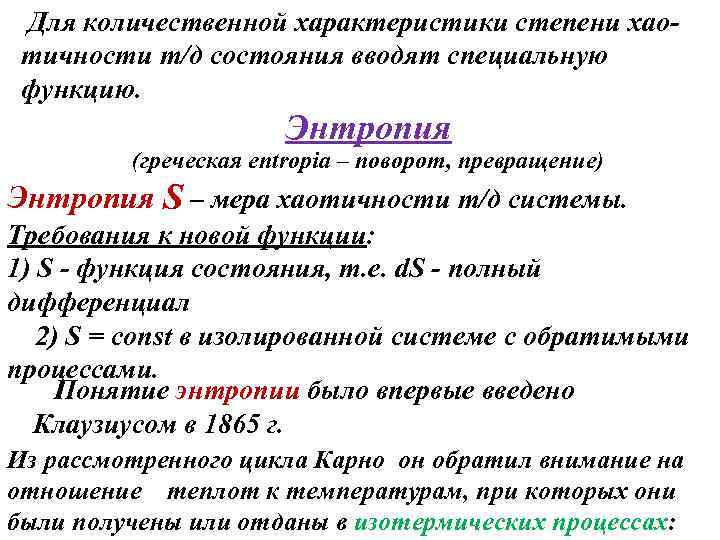 Для количественной характеристики степени хаотичности т/д состояния вводят специальную функцию.

Энтропия
(греческая entropia – поворот, превращение)

Энтропия S – мера хаотичности т/д системы.

Требования к новой функции:
1) S - функция состояния, т.е. dS - полный дифференциал
2) S = const в изолированной системе с обратимыми процессами.

Понятие энтропии было впервые введено Клаузиусом в 1865 г.

Из рассмотренного цикла Карно он обратил внимание на отношение теплот к температурам, при которых они были получены или отданы в изотермических процессах: